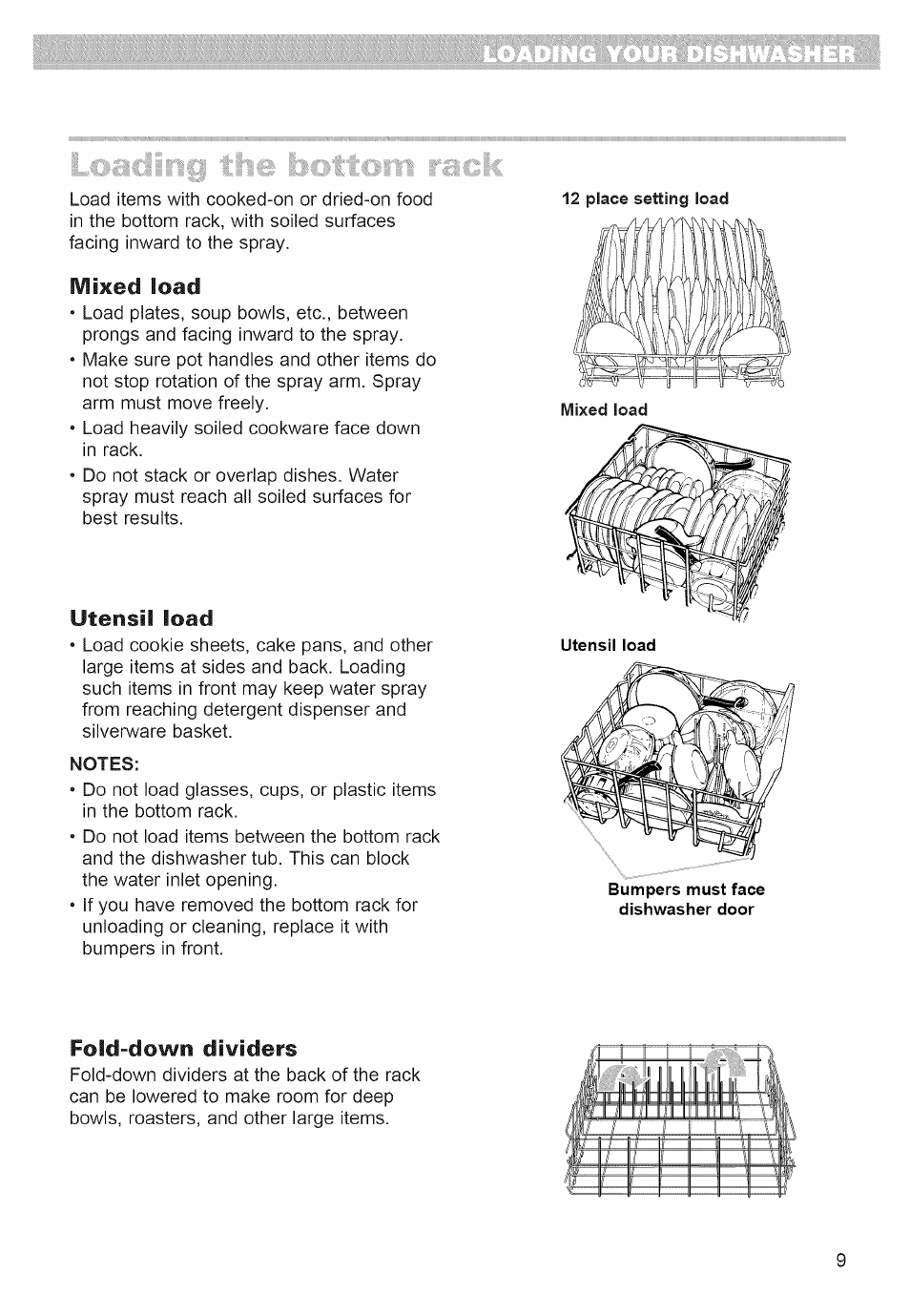 LOADING YOUR DISHWASHER

Loading the bottom rack

Load items with cooked-on or dried-on food in the bottom rack, with soiled surfaces facing inward to the spray.

Mixed load

• Load plates, soup bowls, etc., between prongs and facing inward to the spray.
• Make sure pot handles and other items do not stop rotation of the spray arm. Spray arm must move freely.
• Load heavily soiled cookware face down in rack.
• Do not stack or overlap dishes. Water spray must reach all soiled surfaces for best results.

Utensil load

• Load cookie sheets, cake pans, and other large items at sides and back. Loading such items in front may keep water spray from reaching detergent dispenser and silverware basket.

NOTES:
• Do not load glasses, cups, or plastic items in the bottom rack.
• Do not load items between the bottom rack and the dishwasher tub. This can block the water inlet opening.
• If you have removed the bottom rack for unloading or cleaning, replace it with bumpers in front.

Fold-down dividers

Fold-down dividers at the back of the rack can be lowered to make room for deep bowls, roasters, and other large items.

12 place setting load

Mixed load

Utensil load

Bumpers must face dishwasher door

9